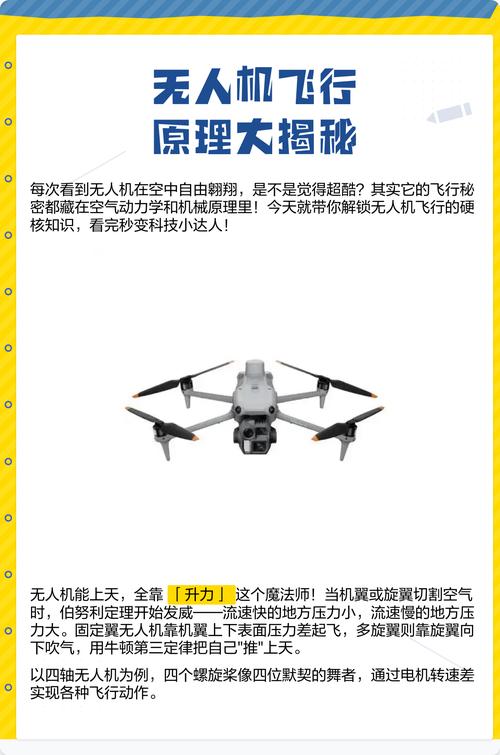 无人机飞行
原理大揭秘

每次看到无人机在空中自由翱翔，是不是觉得超酷？其实它的飞行秘密都藏在空气动力学和机械原理里！今天就带你解锁无人机飞行的硬核知识，看完秒变科技小达人！

无人机能上天，全靠「升力」这个魔法师！当机翼或旋翼切割空气时，伯努利定理开始发威——流速快的地方压力小，流速慢的地方压力大。固定翼无人机靠机翼上下表面压力差起飞，多旋翼则靠旋翼向下吹气，用牛顿第三定律把自己"推"上天。

以四轴无人机为例，四个螺旋桨像四位默契的舞者，通过电机转速差实现各种飞行动作。